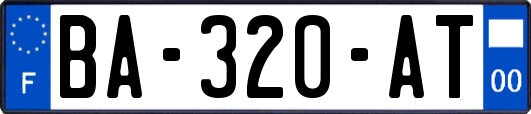 F
BA-320-AT
00